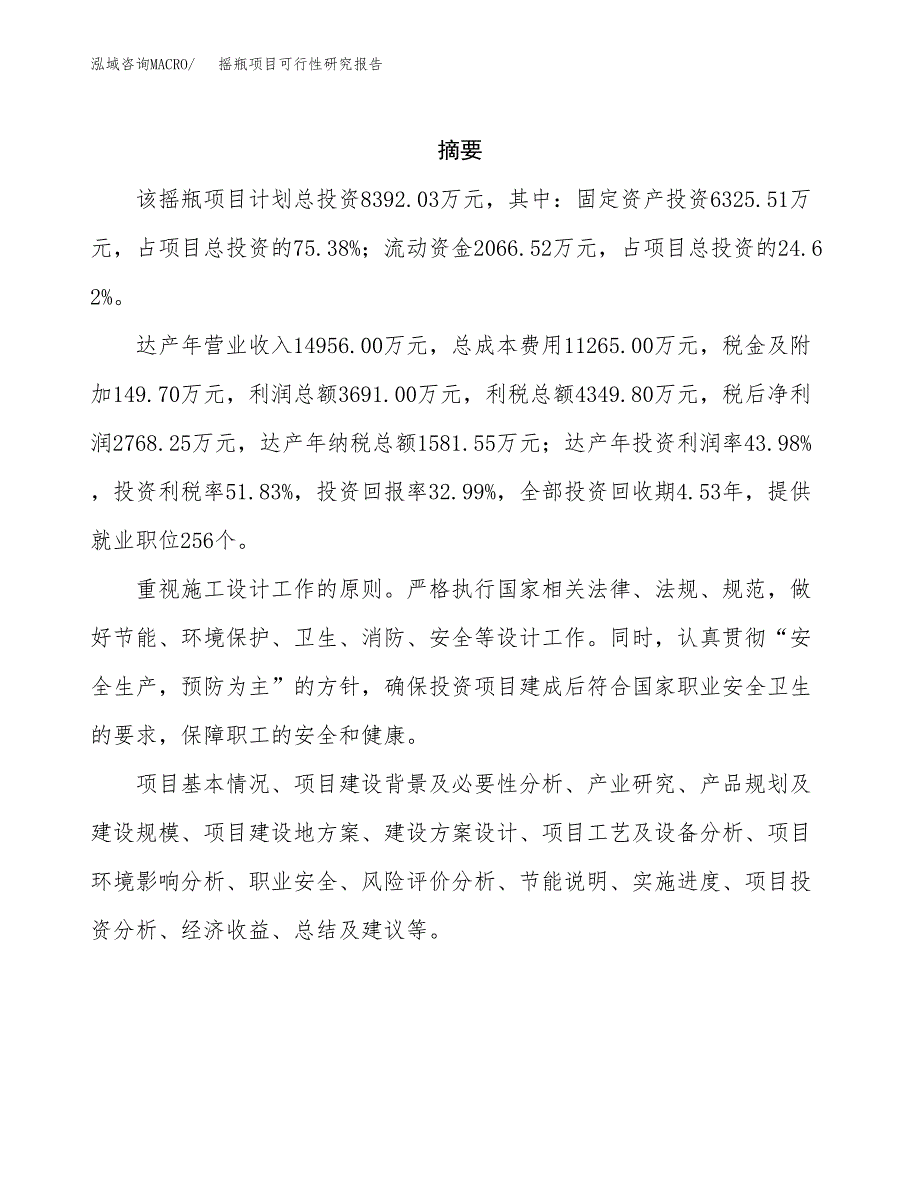 泓域咨询MACRO/ 摇瓶项目可行性研究报告

摘要

该摇瓶项目计划总投资8392.03万元，其中：固定资产投资6325.51万元，占项目总投资的75.38%；流动资金2066.52万元，占项目总投资的24.62%。

达产年营业收入14956.00万元，总成本费用11265.00万元，税金及附加149.70万元，利润总额3691.00万元，利税总额4349.80万元，税后净利润2768.25万元，达产年纳税总额1581.55万元；达产年投资利润率43.98%，投资利税率51.83%，投资回报率32.99%，全部投资回收期4.53年，提供就业职位256个。

重视施工设计工作的原则。严格执行国家相关法律、法规、规范，做好节能、环境保护、卫生、消防、安全等设计工作。同时，认真贯彻“安全生产，预防为主”的方针，确保投资项目建成后符合国家职业安全卫生的要求，保障职工的安全和健康。

项目基本情况、项目建设背景及必要性分析、产业研究、产品规划及建设规模、项目建设地方案、建设方案设计、项目工艺及设备分析、项目环境影响分析、职业安全、风险评价分析、节能说明、实施进度、项目投资分析、经济收益、总结及建议等。